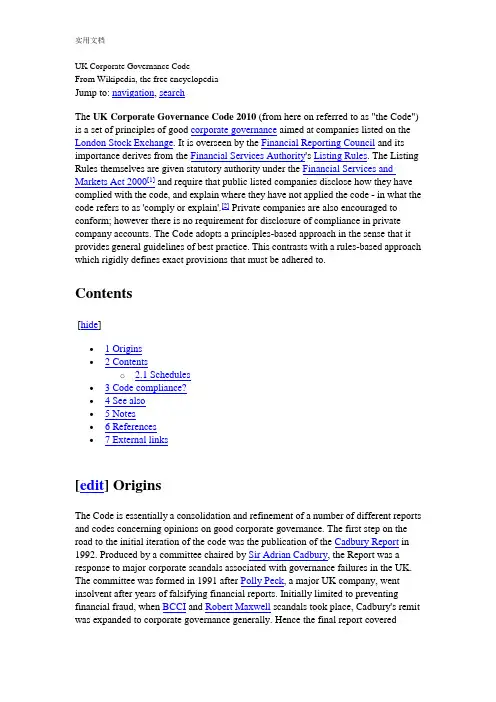 实用文档

UK Corporate Governance Code
From Wikipedia, the free encyclopedia
Jump to: navigation, search

The UK Corporate Governance Code 2010 (from here on referred to as "the Code") is a set of principles of good corporate governance aimed at companies listed on the London Stock Exchange. It is overseen by the Financial Reporting Council and its importance derives from the Financial Services Authority's Listing Rules. The Listing Rules themselves are given statutory authority under the Financial Services and Markets Act 2000[1] and require that public listed companies disclose how they have complied with the code, and explain where they have not applied the code - in what the code refers to as 'comply or explain'.[2] Private companies are also encouraged to conform; however there is no requirement for disclosure of compliance in private company accounts. The Code adopts a principles-based approach in the sense that it provides general guidelines of best practice. This contrasts with a rules-based approach which rigidly defines exact provisions that must be adhered to.

Contents

[hide]

- 1 Origins
- 2 Contents
  - 2.1 Schedules
- 3 Code compliance?
- 4 See also
- 5 Notes
- 6 References
- 7 External links

[edit] Origins

The Code is essentially a consolidation and refinement of a number of different reports and codes concerning opinions on good corporate governance. The first step on the road to the initial iteration of the code was the publication of the Cadbury Report in 1992. Produced by a committee chaired by Sir Adrian Cadbury, the Report was a response to major corporate scandals associated with governance failures in the UK. The committee was formed in 1991 after Polly Peck, a major UK company, went insolvent after years of falsifying financial reports. Initially limited to preventing financial fraud, when BCCI and Robert Maxwell scandals took place, Cadbury's remit was expanded to corporate governance generally. Hence the final report covered